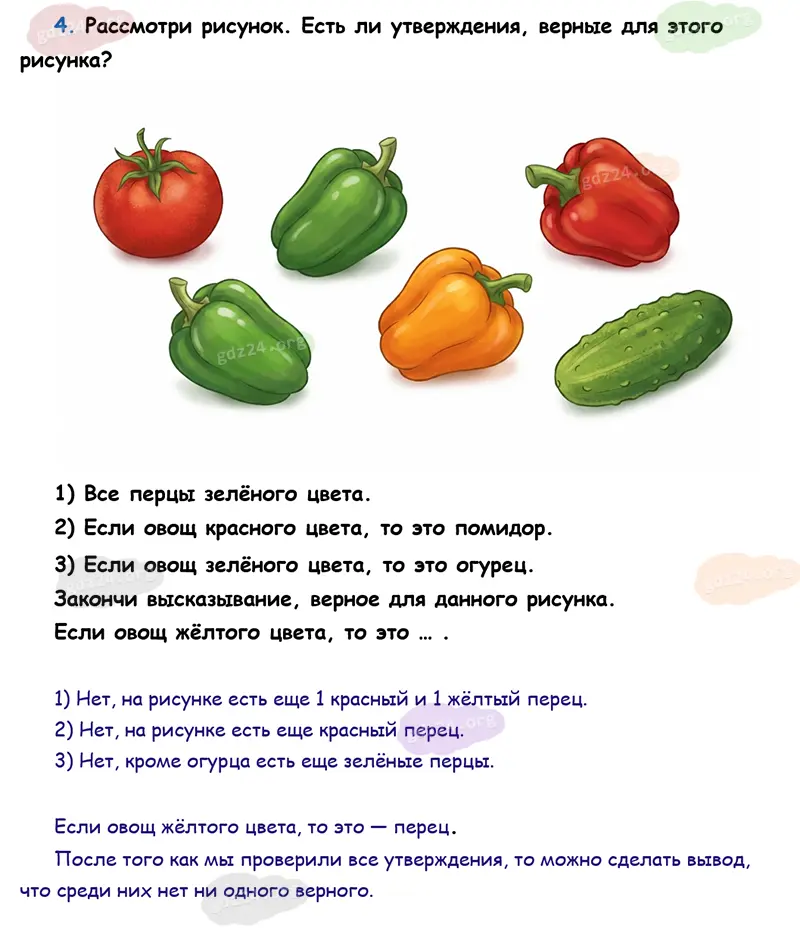 4. Рассмотри рисунок. Есть ли утверждения, верные для этого рисунка?

1) Все перцы зелёного цвета.

2) Если овощ красного цвета, то это помидор.

3) Если овощ зелёного цвета, то это огурец.

Закончи высказывание, верное для данного рисунка.

Если овощ жёлтого цвета, то это … .

1) Нет, на рисунке есть еще 1 красный и 1 жёлтый перец.

2) Нет, на рисунке есть еще красный перец.

3) Нет, кроме огурца есть еще зелёные перцы.

Если овощ жёлтого цвета, то это — перец.

После того как мы проверили все утверждения, то можно сделать вывод, что среди них нет ни одного верного.

gdz24.org